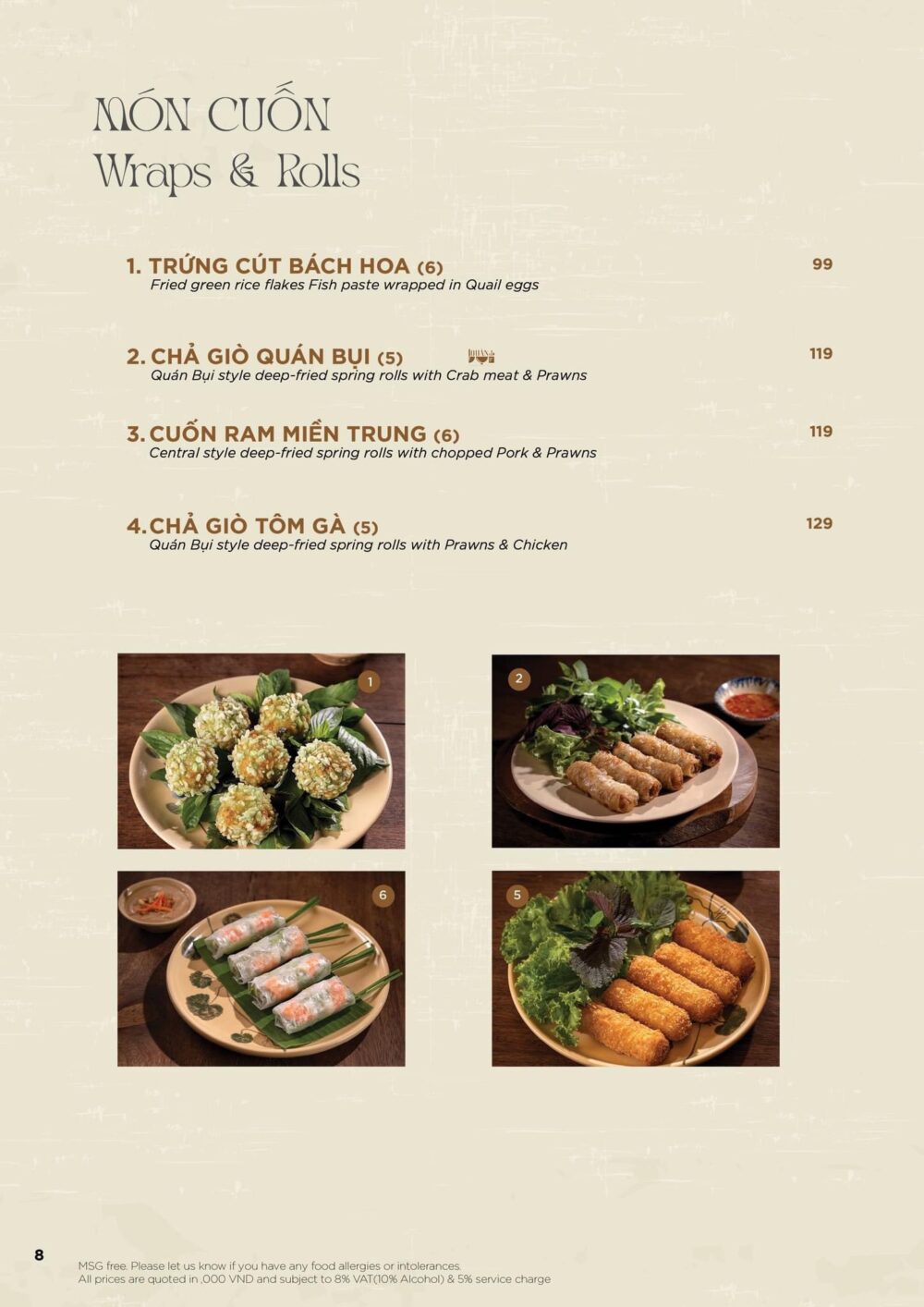 MÓN CUỐN
Wraps & Rolls

1. TRỨNG CÚT BÁCH HOA (6) 99
Fried green rice flakes Fish paste wrapped in Quail eggs

2. CHẢ GIÒ QUÁN BỤI (5) 119
Quán Bụi style deep-fried spring rolls with Crab meat & Prawns

3. CUỐN RAM MIỀN TRUNG (6) 119
Central style deep-fried spring rolls with chopped Pork & Prawns

4. CHẢ GIÒ TÔM GÀ (5) 129
Quán Bụi style deep-fried spring rolls with Prawns & Chicken

1

2

6

5

8

MSG free. Please let us know if you have any food allergies or intolerances.
All prices are quoted in ,000 VND and subject to 8% VAT(10% Alcohol) & 5% service charge